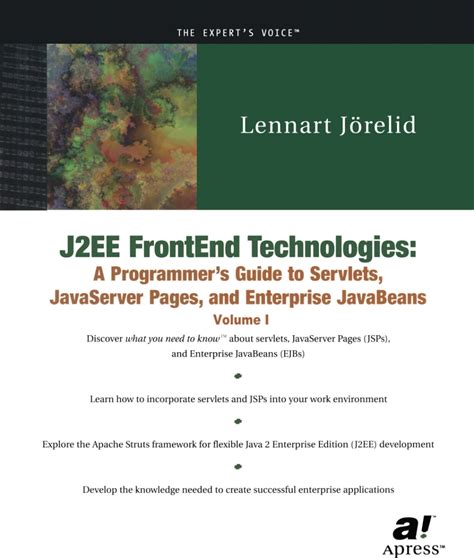 THE EXPERT'S VOICE™

Lennart Jörelid

J2EE FrontEnd Technologies:
A Programmer's Guide to Servlets, JavaServer Pages, and Enterprise JavaBeans
Volume I

Discover what you need to know™ about servlets, JavaServer Pages (JSPs), and Enterprise JavaBeans (EJBs)

Learn how to incorporate servlets and JSPs into your work environment

Explore the Apache Struts framework for flexible Java 2 Enterprise Edition (J2EE) development

Develop the knowledge needed to create successful enterprise applications

a!
Apress™